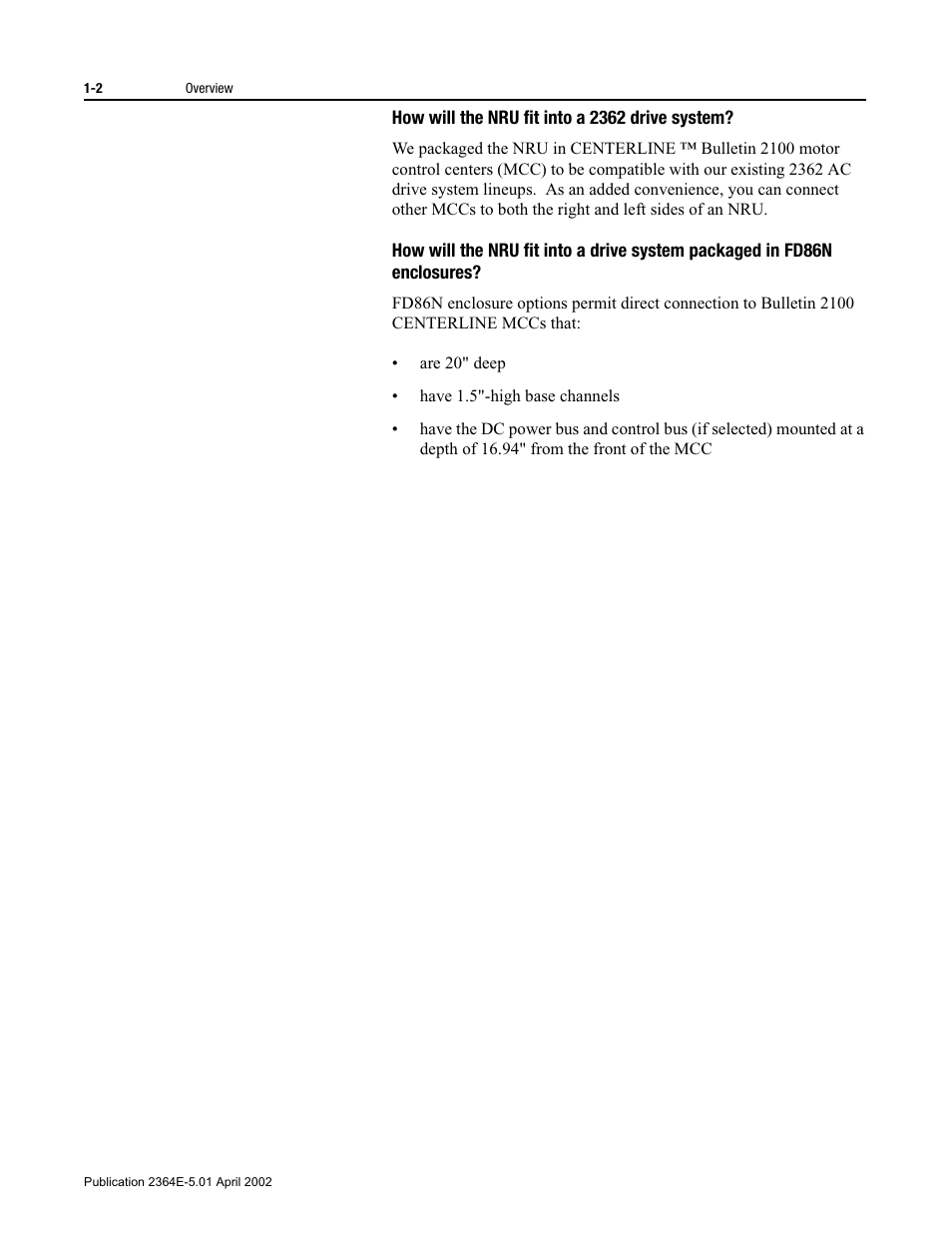 1-2 Overview

How will the NRU fit into a 2362 drive system?

We packaged the NRU in CENTERLINE ™ Bulletin 2100 motor control centers (MCC) to be compatible with our existing 2362 AC drive system lineups. As an added convenience, you can connect other MCCs to both the right and left sides of an NRU.

How will the NRU fit into a drive system packaged in FD86N enclosures?

FD86N enclosure options permit direct connection to Bulletin 2100 CENTERLINE MCCs that:

• are 20" deep

• have 1.5"-high base channels

• have the DC power bus and control bus (if selected) mounted at a depth of 16.94" from the front of the MCC

Publication 2364E-5.01 April 2002